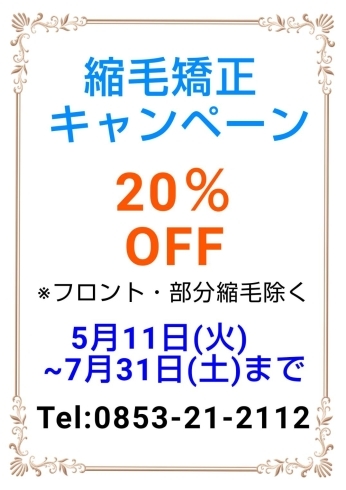 縮毛矯正
キャンペーン

20%
OFF

※フロント・部分縮毛除く

5月11日(火)
~7月31日(土)まで

Tel:0853-21-2112